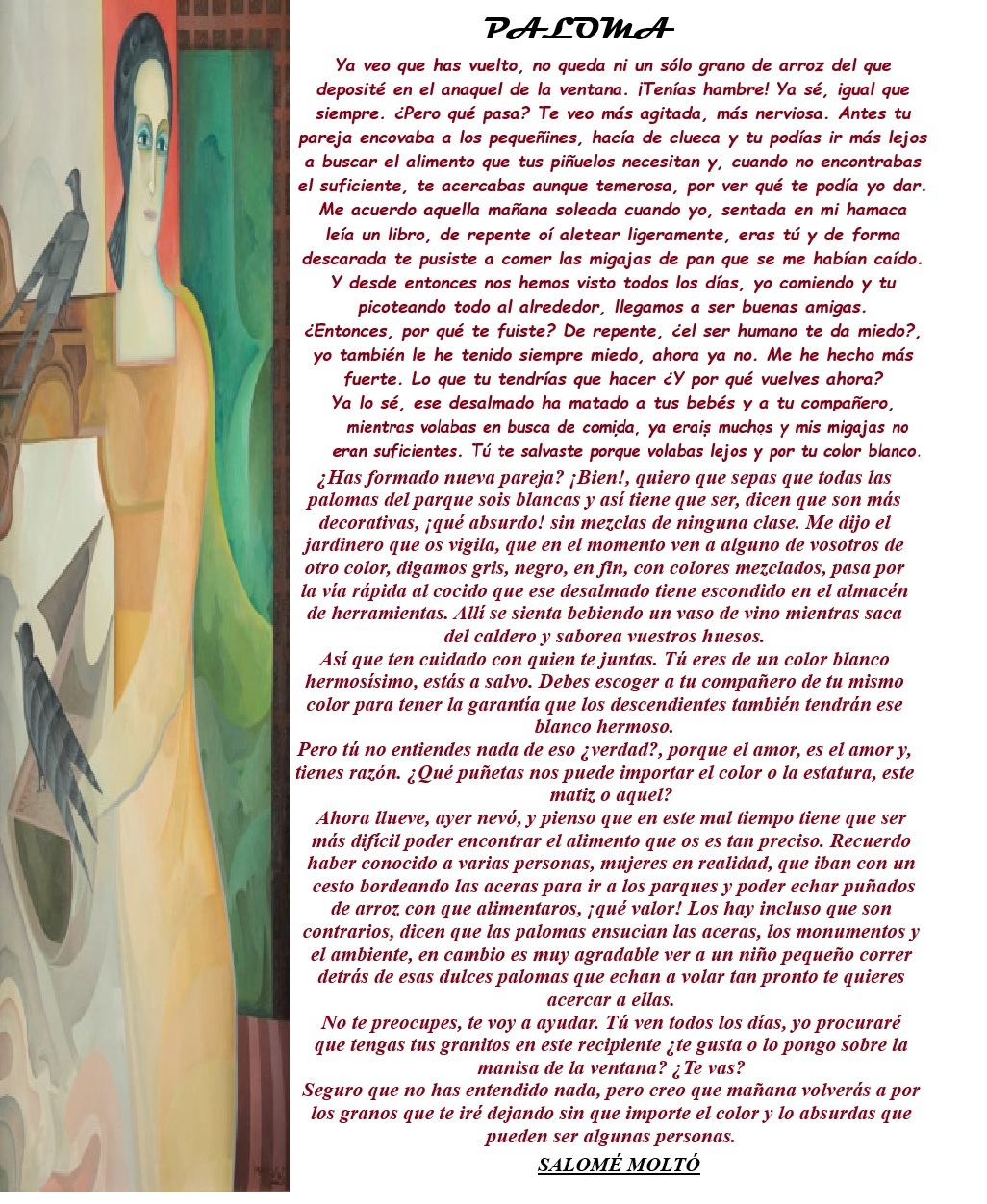 PALOMA

Ya veo que has vuelto, no queda ni un sólo grano de arroz del que deposité en el anaquel de la ventana. ¡Tenías hambre! Ya sé, igual que siempre. ¿Pero qué pasa? Te veo más agitada, más nerviosa. Antes tu pareja encovaba a los pequeñines, hacía de clueca y tu podías ir más lejos a buscar el alimento que tus piñuelos necesitan y, cuando no encontrabas el suficiente, te acercabas aunque temerosa, por ver qué te podía yo dar. Me acuerdo aquella mañana soleada cuando yo, sentada en mi hamaca leía un libro, de repente oí aletear ligeramente, eras tú y de forma descarada te pusiste a comer las migajas de pan que se me habían caído. Y desde entonces nos hemos visto todos los días, yo comiendo y tu picoteando todo al alrededor, llegamos a ser buenas amigas. ¿Entonces, por qué te fuiste? De repente, ¿el ser humano te da miedo?, yo también le he tenido siempre miedo, ahora ya no. Me he hecho más fuerte. Lo que tu tendrías que hacer ¿Y por qué vuelves ahora? Ya lo sé, ese desalmado ha matado a tus bebés y a tu compañero, mientras volabas en busca de comida, ya erais muchos y mis migajas no eran suficientes. Tú te salvaste porque volabas lejos y por tu color blanco.

¿Has formado nueva pareja? ¡Bien!, quiero que sepas que todas las palomas del parque sois blancas y así tiene que ser, dicen que son más decorativas, ¡qué absurdo! sin mezclas de ninguna clase. Me dijo el jardinero que os vigila, que en el momento ven a alguno de vosotros de otro color, digamos gris, negro, en fin, con colores mezclados, pasa por la vía rápida al cocido que ese desalmado tiene escondido en el almacén de herramientas. Allí se sienta bebiendo un vaso de vino mientras saca del caldero y saborea vuestros huesos.
Así que ten cuidado con quien te juntas. Tú eres de un color blanco hermosísimo, estás a salvo. Debes escoger a tu compañero de tu mismo color para tener la garantía que los descendientes también tendrán ese blanco hermoso.
Pero tú no entiendes nada de eso ¿verdad?, porque el amor, es el amor y, tienes razón. ¿Qué puñetas nos puede importar el color o la estatura, este matiz o aquel?
Ahora llueve, ayer nevó, y pienso que en este mal tiempo tiene que ser más difícil poder encontrar el alimento que os es tan preciso. Recuerdo haber conocido a varias personas, mujeres en realidad, que iban con un cesto bordeando las aceras para ir a los parques y poder echar puñados de arroz con que alimentaros, ¡qué valor! Los hay incluso que son contrarios, dicen que las palomas ensucian las aceras, los monumentos y el ambiente, en cambio es muy agradable ver a un niño pequeño correr detrás de esas dulces palomas que echan a volar tan pronto te quieres acercar a ellas.
No te preocupes, te voy a ayudar. Tú ven todos los días, yo procuraré que tengas tus granitos en este recipiente ¿te gusta o lo pongo sobre la manisa de la ventana? ¿Te vas?
Seguro que no has entendido nada, pero creo que mañana volverás a por los granos que te iré dejando sin que importe el color y lo absurdas que pueden ser algunas personas.

SALOMÉ MOLTÓ